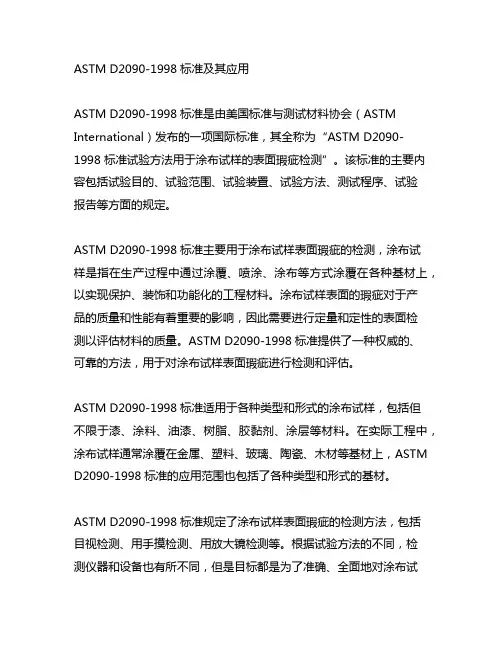 ASTM D2090-1998 标准及其应用

ASTM D2090-1998 标准是由美国标准与测试材料协会（ASTM International）发布的一项国际标准，其全称为“ASTM D2090-1998 标准试验方法用于涂布试样的表面瑕疵检测”。该标准的主要内容包括试验目的、试验范围、试验装置、试验方法、测试程序、试验报告等方面的规定。

ASTM D2090-1998 标准主要用于涂布试样表面瑕疵的检测，涂布试样是指在生产过程中通过涂覆、喷涂、涂布等方式涂覆在各种基材上，以实现保护、装饰和功能化的工程材料。涂布试样表面的瑕疵对于产品的质量和性能有着重要的影响，因此需要进行定量和定性的表面检测以评估材料的质量。ASTM D2090-1998 标准提供了一种权威的、可靠的方法，用于对涂布试样表面瑕疵进行检测和评估。

ASTM D2090-1998 标准适用于各种类型和形式的涂布试样，包括但不限于漆、涂料、油漆、树脂、胶黏剂、涂层等材料。在实际工程中，涂布试样通常涂覆在金属、塑料、玻璃、陶瓷、木材等基材上，ASTM D2090-1998 标准的应用范围也包括了各种类型和形式的基材。

ASTM D2090-1998 标准规定了涂布试样表面瑕疵的检测方法，包括目视检测、用手摸检测、用放大镜检测等。根据试验方法的不同，检测仪器和设备也有所不同，但是目标都是为了准确、全面地对涂布试